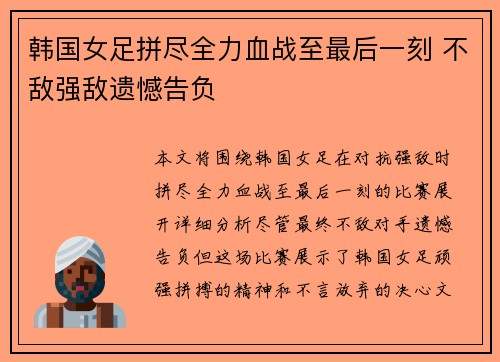 韩国女足拼尽全力血战至最后一刻 不敌强敌遗憾告负

本文将围绕韩国女足在对抗强敌时拼尽全力血战至最后一刻的比赛展开详细分析尽管最终不敌对手遗憾告负但这场比赛展示了韩国女足顽强拼搏的精神和不言放弃的决心文